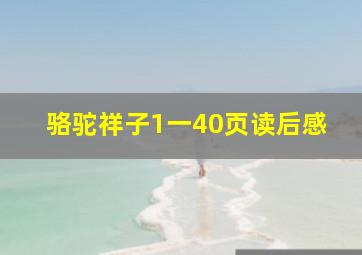 骆驼祥子1一40页读后感